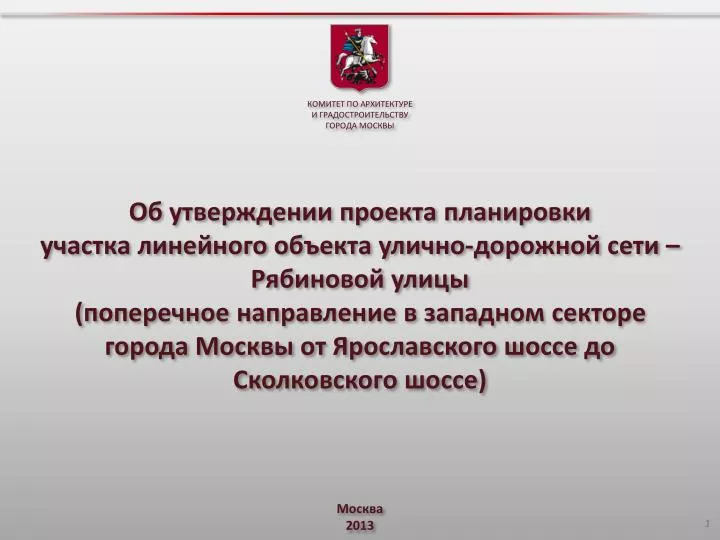 КОМИТЕТ ПО АРХИТЕКТУРЕ
И ГРАДОСТРОИТЕЛЬСТВУ
ГОРОДА МОСКВЫ

Об утверждении проекта планировки участка линейного объекта улично-дорожной сети – Рябиновой улицы (поперечное направление в западном секторе города Москвы от Ярославского шоссе до Сколковского шоссе)

Москва
2013

1